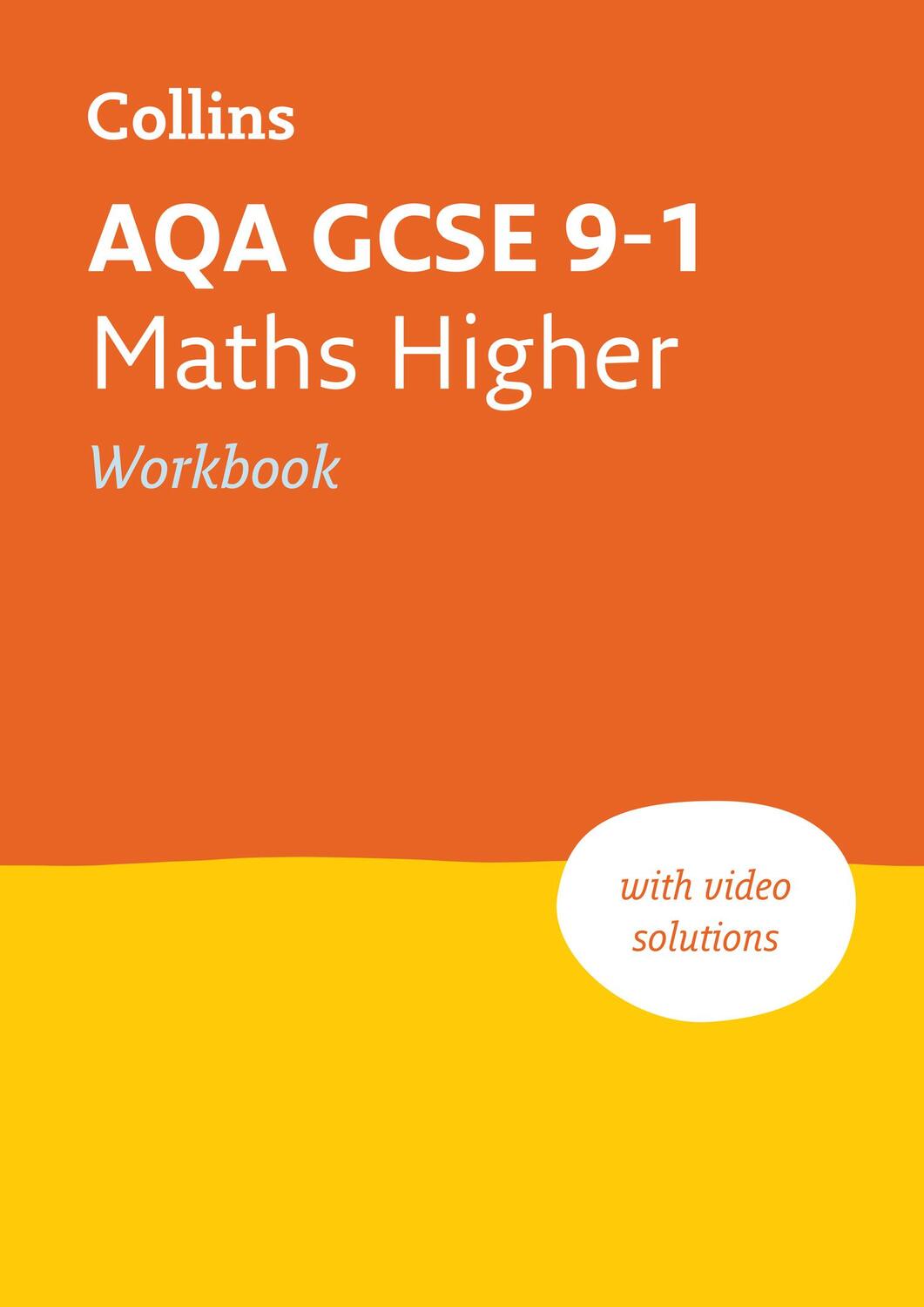 Collins

AQA GCSE 9-1
Maths Higher
Workbook

with video solutions